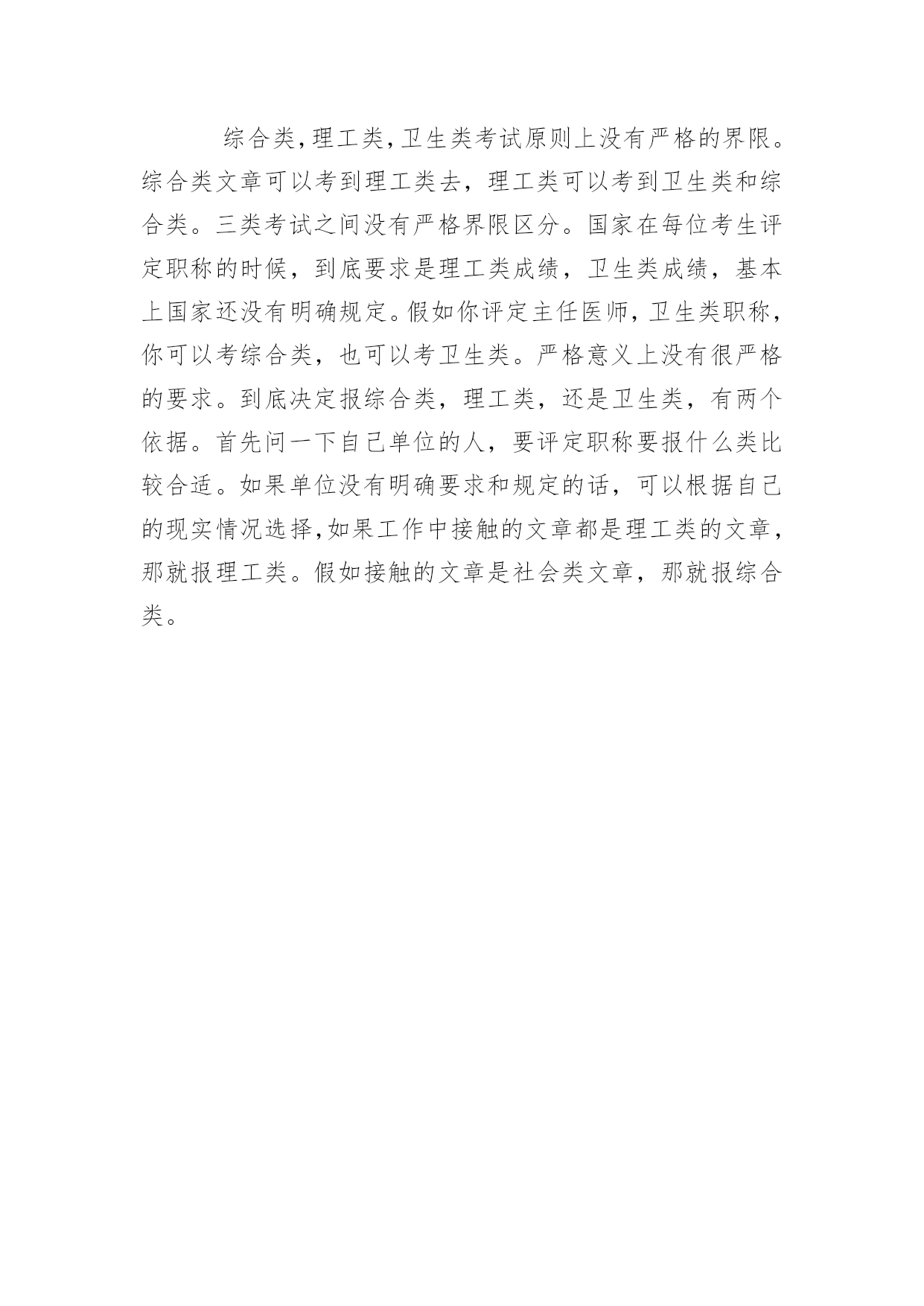 综合类，理工类，卫生类考试原则上没有严格的界限。综合类文章可以考到理工类去，理工类可以考到卫生类和综合类。三类考试之间没有严格界限区分。国家在每位考生评定职称的时候，到底要求是理工类成绩，卫生类成绩，基本上国家还没有明确规定。假如你评定主任医师，卫生类职称，你可以考综合类，也可以考卫生类。严格意义上没有很严格的要求。到底决定报综合类，理工类，还是卫生类，有两个依据。首先问一下自己单位的人，要评定职称要报什么类比较合适。如果单位没有明确要求和规定的话，可以根据自己的现实情况选择，如果工作中接触的文章都是理工类的文章，那就报理工类。假如接触的文章是社会类文章，那就报综合类。